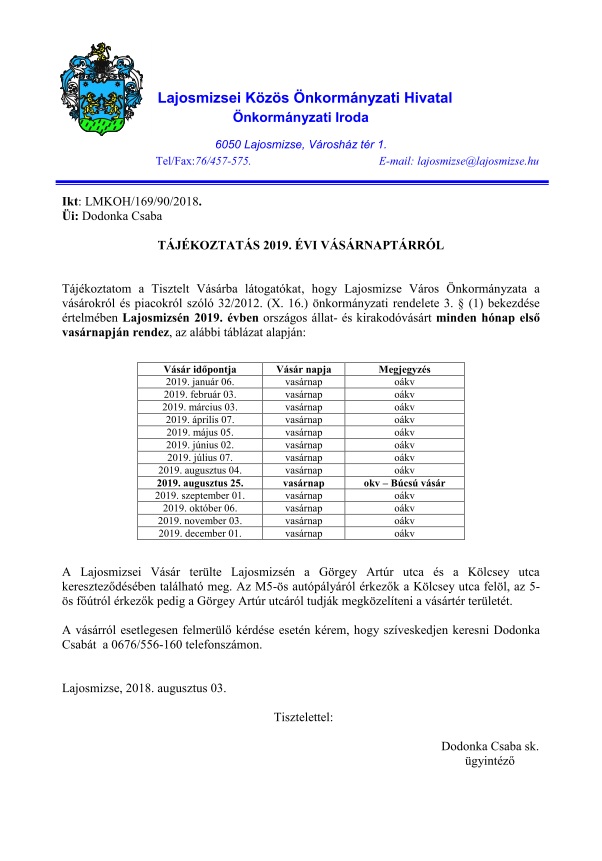 Lajosmizsei Közös Önkormányzati Hivatal
Önkormányzati Iroda

6050 Lajosmizse, Városház tér 1.

Tel/Fax:76/457-575. E-mail: lajosmizse@lajosmizse.hu

Ikt: LMKOH/169/90/2018.
Üi: Dodonka Csaba

TÁJÉKOZTATÁS 2019. ÉVI VÁSÁRNAPTÁRRÓL

Tájékoztatom a Tisztelt Vásárba látogatókat, hogy Lajosmizse Város Önkormányzata a vásárokról és piacokról szóló 32/2012. (X. 16.) önkormányzati rendelete 3. § (1) bekezdése értelmében Lajosmizsén 2019. évben országos állat- és kirakodóvásárt minden hónap első vasárnapján rendez, az alábbi táblázat alapján:

| Vásár időpontja | Vásár napja | Megjegyzés |
|---|---|---|
| 2019. január 06. | vasárnap | oákv |
| 2019. február 03. | vasárnap | oákv |
| 2019. március 03. | vasárnap | oákv |
| 2019. április 07. | vasárnap | oákv |
| 2019. május 05. | vasárnap | oákv |
| 2019. június 02. | vasárnap | oákv |
| 2019. július 07. | vasárnap | oákv |
| 2019. augusztus 04. | vasárnap | oákv |
| 2019. augusztus 25. | vasárnap | okv – Búcsú vásár |
| 2019. szeptember 01. | vasárnap | oákv |
| 2019. október 06. | vasárnap | oákv |
| 2019. november 03. | vasárnap | oákv |
| 2019. december 01. | vasárnap | oákv |

A Lajosmizsei Vásár terülte Lajosmizsén a Görgey Artúr utca és a Kölcsey utca kereszteződésében található meg. Az M5-ös autópályáról érkezők a Kölcsey utca felől, az 5-ös főútról érkezők pedig a Görgey Artúr utcáról tudják megközelíteni a vásártér területét.

A vásárról esetlegesen felmerülő kérdése esetén kérem, hogy szíveskedjen keresni Dodonka Csabát a 0676/556-160 telefonszámon.

Lajosmizse, 2018. augusztus 03.

Tisztelettel:

Dodonka Csaba sk.
ügyintéző